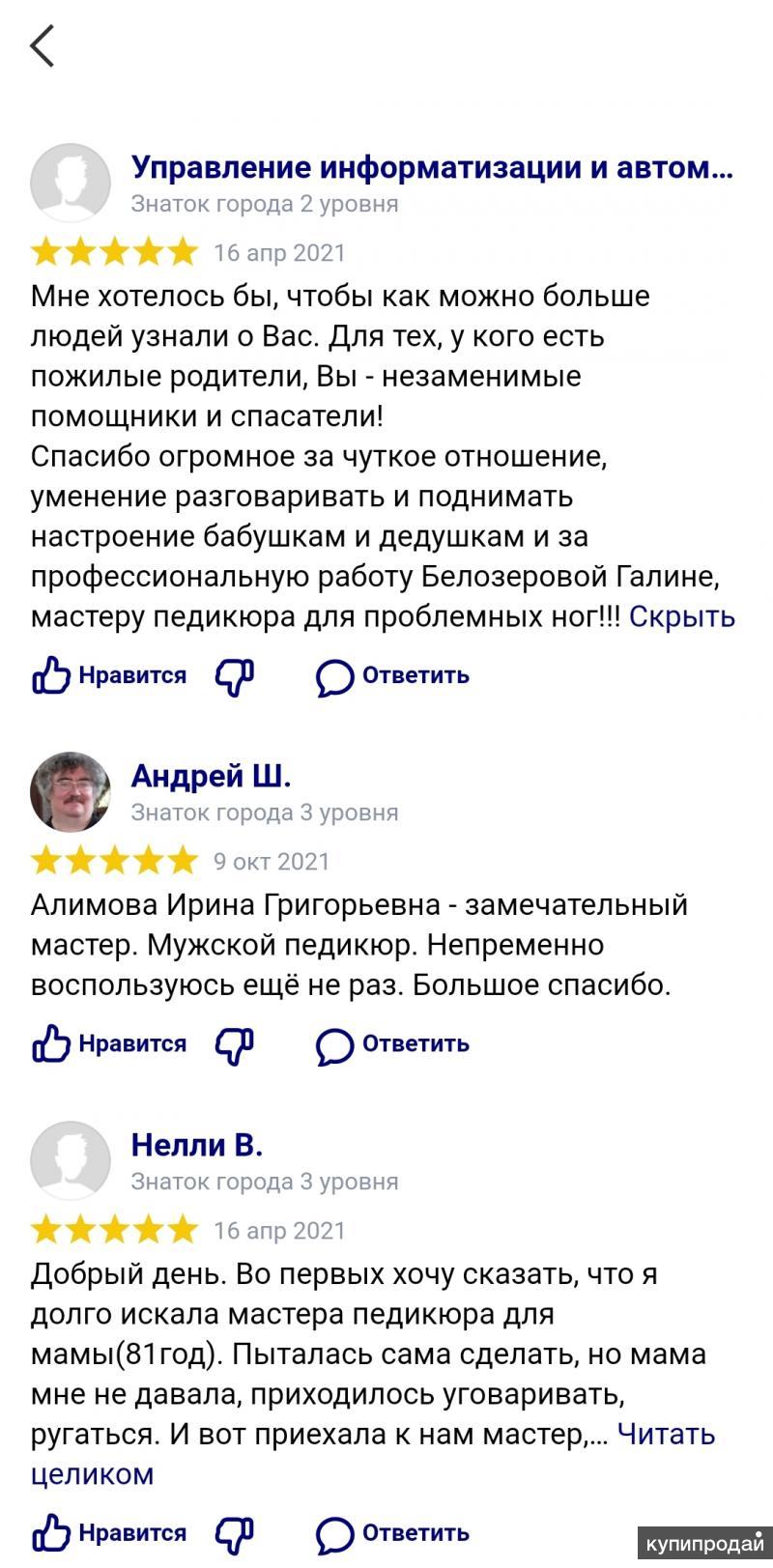 Управление информатизации и автом...
Знаток города 2 уровня
16 апр 2021
Мне хотелось бы, чтобы как можно больше людей узнали о Вас. Для тех, у кого есть пожилые родители, Вы - незаменимые помощники и спасатели!
Спасибо огромное за чуткое отношение, уменение разговаривать и поднимать настроение бабушкам и дедушкам и за профессиональную работу Белозеровой Галине, мастеру педикюра для проблемных ног!!! Скрыть

Нравится Ответить

Андрей Ш.
Знаток города 3 уровня
9 окт 2021
Алимова Ирина Григорьевна - замечательный мастер. Мужской педикюр. Непременно воспользуюсь ещё не раз. Большое спасибо.

Нравится Ответить

Нелли В.
Знаток города 3 уровня
16 апр 2021
Добрый день. Во первых хочу сказать, что я долго искала мастера педикюра для мамы(81год). Пыталась сама сделать, но мама мне не давала, приходилось уговаривать, ругаться. И вот приехала к нам мастер,... Читать целиком

Нравится Ответить

купипродай